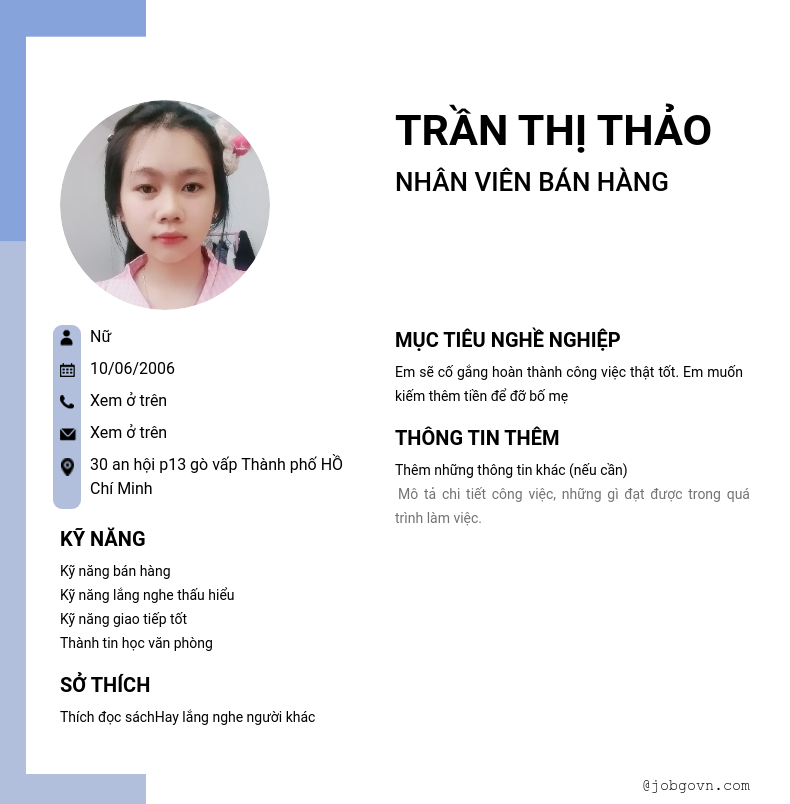 TRẦN THỊ THẢO

NHÂN VIÊN BÁN HÀNG

Nữ

10/06/2006

Xem ở trên

Xem ở trên

30 an hội p13 gò vấp Thành phố HỒ Chí Minh

KỸ NĂNG

Kỹ năng bán hàng
Kỹ năng lắng nghe thấu hiểu
Kỹ năng giao tiếp tốt
Thành tin học văn phòng

SỞ THÍCH

Thích đọc sáchHay lắng nghe người khác

MỤC TIÊU NGHỀ NGHIỆP

Em sẽ cố gắng hoàn thành công việc thật tốt. Em muốn kiếm thêm tiền để đỡ bố mẹ

THÔNG TIN THÊM

Thêm những thông tin khác (nếu cần)

Mô tả chi tiết công việc, những gì đạt được trong quá trình làm việc.

@jobgovn.com